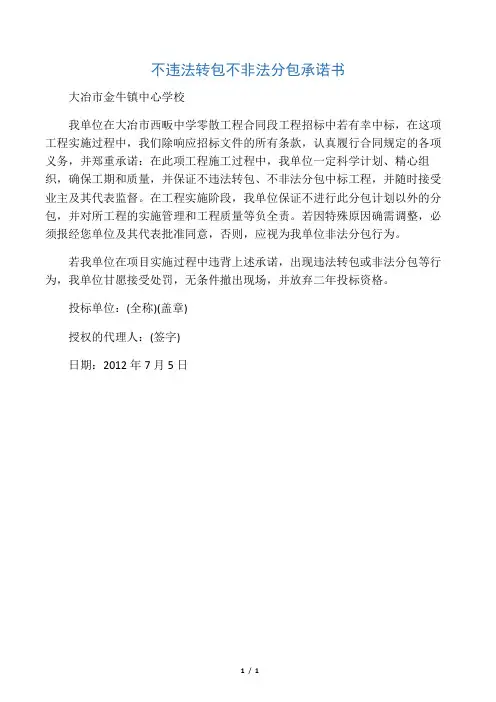 不违法转包不非法分包承诺书

大冶市金牛镇中心学校

我单位在大冶市西畈中学零散工程合同段工程招标中若有幸中标，在这项工程实施过程中，我们除响应招标文件的所有条款，认真履行合同规定的各项义务，并郑重承诺：在此项工程施工过程中，我单位一定科学计划、精心组织，确保工期和质量，并保证不违法转包、不非法分包中标工程，并随时接受业主及其代表监督。在工程实施阶段，我单位保证不进行此分包计划以外的分包，并对所工程的实施管理和工程质量等负全责。若因特殊原因确需调整，必须报经您单位及其代表批准同意，否则，应视为我单位非法分包行为。

若我单位在项目实施过程中违背上述承诺，出现违法转包或非法分包等行为，我单位甘愿接受处罚，无条件撤出现场，并放弃二年投标资格。

投标单位：(全称)(盖章)

授权的代理人：(签字)

日期：2012 年 7 月 5 日

1 / 1